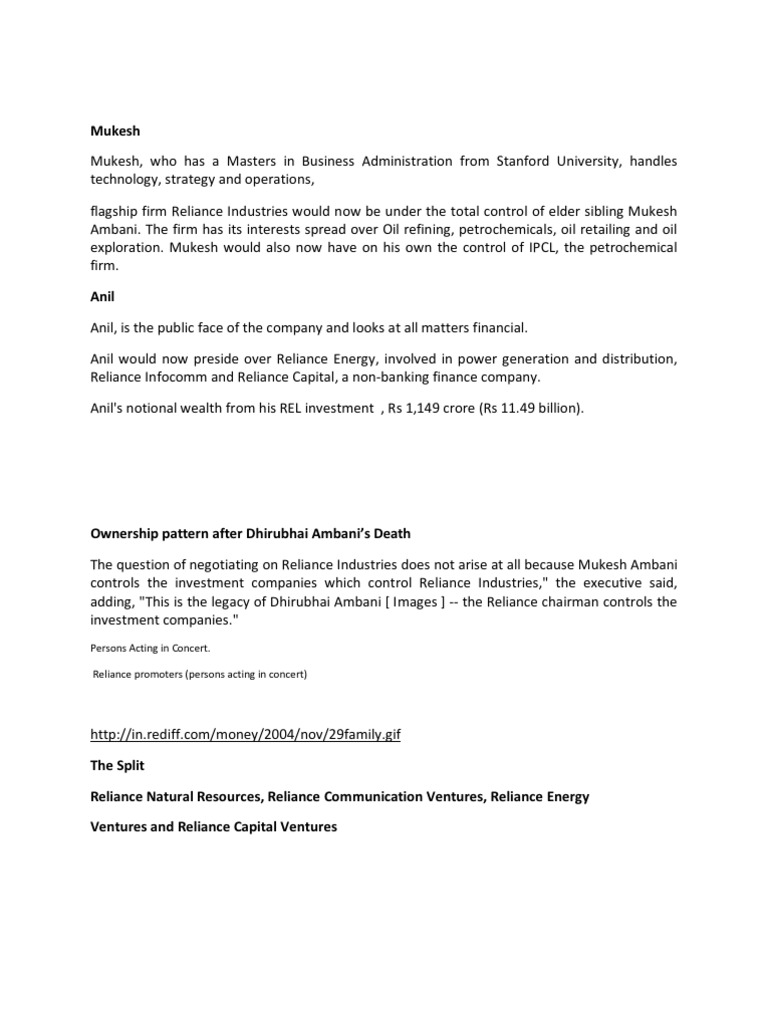 Mukesh

Mukesh, who has a Masters in Business Administration from Stanford University, handles technology, strategy and operations,

flagship firm Reliance Industries would now be under the total control of elder sibling Mukesh Ambani. The firm has its interests spread over Oil refining, petrochemicals, oil retailing and oil exploration. Mukesh would also now have on his own the control of IPCL, the petrochemical firm.

Anil

Anil, is the public face of the company and looks at all matters financial.

Anil would now preside over Reliance Energy, involved in power generation and distribution, Reliance Infocomm and Reliance Capital, a non-banking finance company.

Anil's notional wealth from his REL investment , Rs 1,149 crore (Rs 11.49 billion).

Ownership pattern after Dhirubhai Ambani's Death

The question of negotiating on Reliance Industries does not arise at all because Mukesh Ambani controls the investment companies which control Reliance Industries," the executive said, adding, "This is the legacy of Dhirubhai Ambani [ Images ] -- the Reliance chairman controls the investment companies."

Persons Acting in Concert.

Reliance promoters (persons acting in concert)

http://in.rediff.com/money/2004/nov/29family.gif

The Split

Reliance Natural Resources, Reliance Communication Ventures, Reliance Energy

Ventures and Reliance Capital Ventures